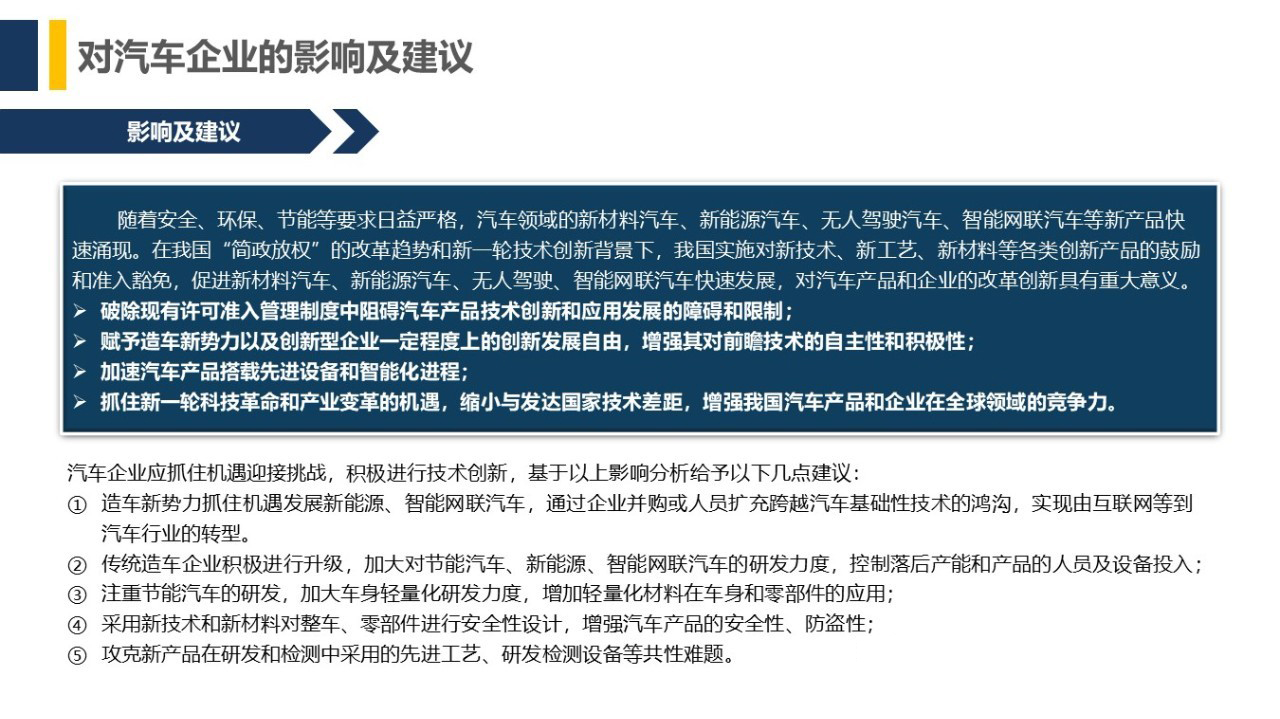 对汽车企业的影响及建议

影响及建议

随着安全、环保、节能等要求日益严格，汽车领域的新材料汽车、新能源汽车、无人驾驶汽车、智能网联汽车等新产品快速涌现。在我国“简政放权”的改革趋势和新一轮技术创新背景下，我国实施对新技术、新工艺、新材料等各类创新产品的鼓励和准入豁免，促进新材料汽车、新能源汽车、无人驾驶、智能网联汽车快速发展，对汽车产品和企业的改革创新具有重大意义。
➢ 破除现有许可准入管理制度中阻碍汽车产品技术创新和应用发展的障碍和限制；
➢ 赋予造车新势力以及创新型企业一定程度上的创新发展自由，增强其对前瞻技术的自主性和积极性；
➢ 加速汽车产品搭载先进设备和智能化进程；
➢ 抓住新一轮科技革命和产业变革的机遇，缩小与发达国家技术差距，增强我国汽车产品和企业在全球领域的竞争力。

汽车企业应抓住机遇迎接挑战，积极进行技术创新，基于以上影响分析给予以下几点建议：
① 造车新势力抓住机遇发展新能源、智能网联汽车，通过企业并购或人员扩充跨越汽车基础性技术的鸿沟，实现由互联网等到汽车行业的转型。
② 传统造车企业积极进行升级，加大对节能汽车、新能源、智能网联汽车的研发力度，控制落后产能和产品的人员及设备投入；
③ 注重节能汽车的研发，加大车身轻量化研发力度，增加轻量化材料在车身和零部件的应用；
④ 采用新技术和新材料对整车、零部件进行安全性设计，增强汽车产品的安全性、防盗性；
⑤ 攻克新产品在研发和检测中采用的先进工艺、研发检测设备等共性难题。